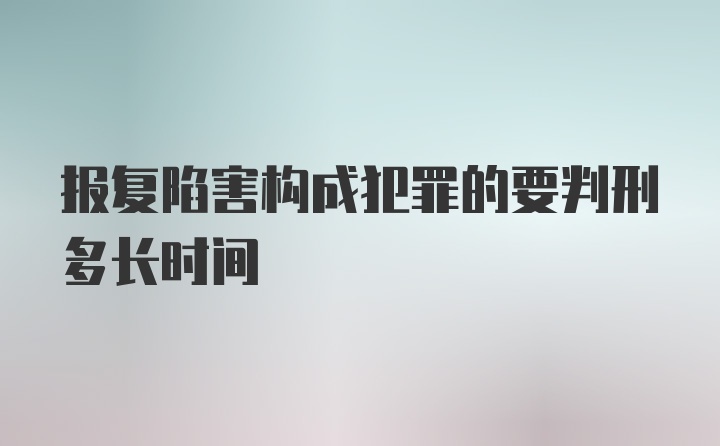 报复陷害构成犯罪的要判刑多长时间